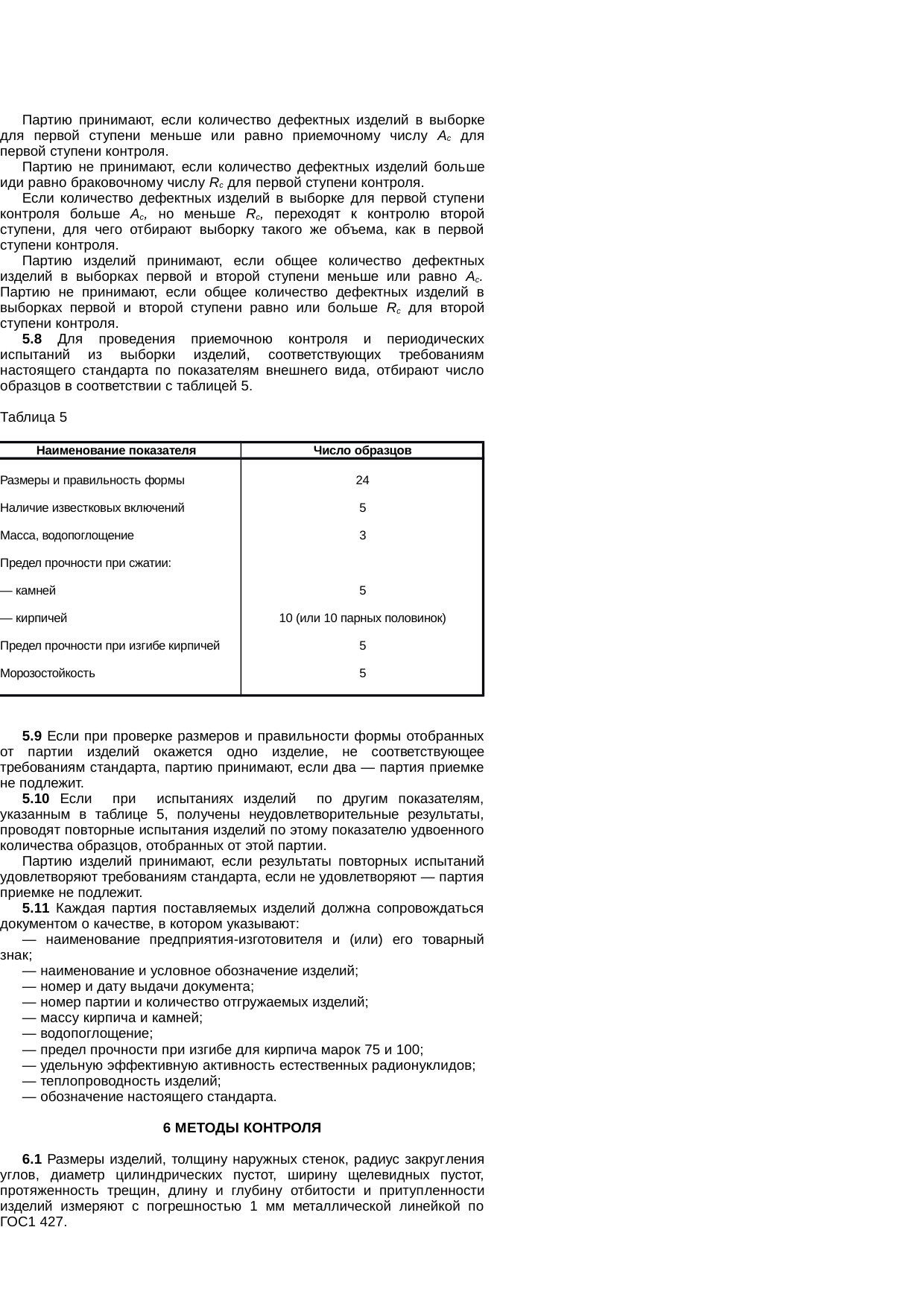 Партию принимают, если количество дефектных изделий в выборке для первой ступени меньше или равно приемочному числу $A_c$ для первой ступени контроля.

Партию не принимают, если количество дефектных изделий больше иди равно браковочному числу $R_c$ для первой ступени контроля.

Если количество дефектных изделий в выборке для первой ступени контроля больше $A_c$, но меньше $R_c$, переходят к контролю второй ступени, для чего отбирают выборку такого же объема, как в первой ступени контроля.

Партию изделий принимают, если общее количество дефектных изделий в выборках первой и второй ступени меньше или равно $A_c$. Партию не принимают, если общее количество дефектных изделий в выборках первой и второй ступени равно или больше $R_c$ для второй ступени контроля.

5.8 Для проведения приемочною контроля и периодических испытаний из выборки изделий, соответствующих требованиям настоящего стандарта по показателям внешнего вида, отбирают число образцов в соответствии с таблицей 5.

Таблица 5

| Наименование показателя | Число образцов |
|---|---|
| Размеры и правильность формы | 24 |
| Наличие известковых включений | 5 |
| Масса, водопоглощение | 3 |
| Предел прочности при сжатии: | |
| — камней | 5 |
| — кирпичей | 10 (или 10 парных половинок) |
| Предел прочности при изгибе кирпичей | 5 |
| Морозостойкость | 5 |

5.9 Если при проверке размеров и правильности формы отобранных от партии изделий окажется одно изделие, не соответствующее требованиям стандарта, партию принимают, если два — партия приемке не подлежит.

5.10 Если при испытаниях изделий по другим показателям, указанным в таблице 5, получены неудовлетворительные результаты, проводят повторные испытания изделий по этому показателю удвоенного количества образцов, отобранных от этой партии.

Партию изделий принимают, если результаты повторных испытаний удовлетворяют требованиям стандарта, если не удовлетворяют — партия приемке не подлежит.

5.11 Каждая партия поставляемых изделий должна сопровождаться документом о качестве, в котором указывают:

— наименование предприятия-изготовителя и (или) его товарный знак;

— наименование и условное обозначение изделий;

— номер и дату выдачи документа;

— номер партии и количество отгружаемых изделий;

— массу кирпича и камней;

— водопоглощение;

— предел прочности при изгибе для кирпича марок 75 и 100;

— удельную эффективную активность естественных радионуклидов;

— теплопроводность изделий;

— обозначение настоящего стандарта.

6 МЕТОДЫ КОНТРОЛЯ

6.1 Размеры изделий, толщину наружных стенок, радиус закругления углов, диаметр цилиндрических пустот, ширину щелевидных пустот, протяженность трещин, длину и глубину отбитости и притупленности изделий измеряют с погрешностью 1 мм металлической линейкой по ГОС1 427.